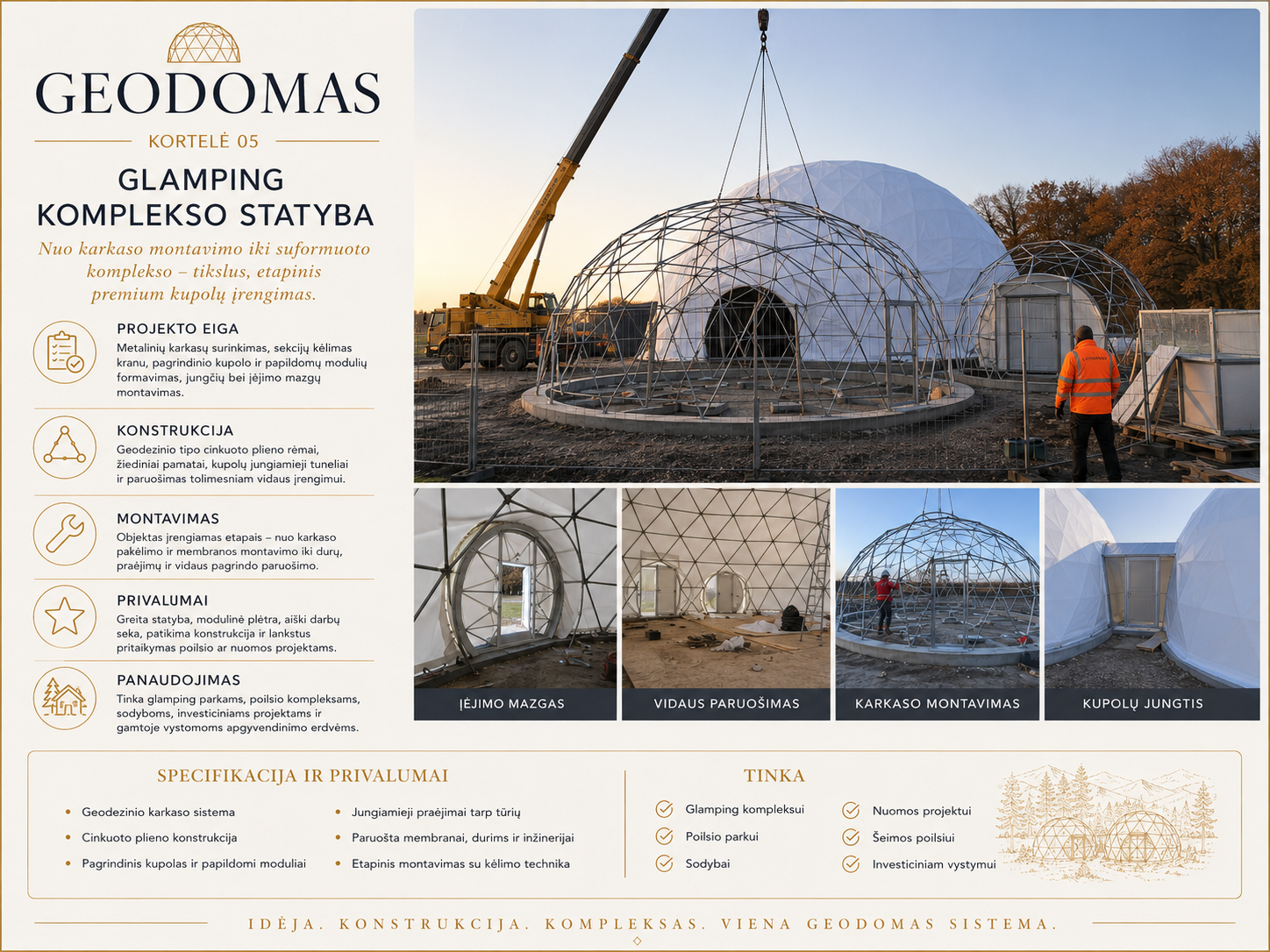 GEODOMAS

KORTELĖ 05

GLAMPING KOMPLEKSO STATYBA

Nuo karkaso montavimo iki suformuoto komplekso – tikslus, etapinis premium kupolų įrengimas.

PROJEKTO EIGA
Metalinių karkasų surinkimas, sekcijų kėlimas kranu, pagrindinio kupolo ir papildomų modulių formavimas, jungčių bei įėjimo mazgų montavimas.

KONSTRUKCIJA
Geodezinio tipo cinkuoto plieno rėmai, žiediniai pamatai, kupolų jungiamieji tuneliai ir paruošimas tolimesniam vidaus įrengimui.

MONTAVIMAS
Objektas įrengiamas etapais – nuo karkaso pakėlimo ir membranos montavimo iki durų, praėjimų ir vidaus pagrindo paruošimo.

PRIVALUMAI
Greita statyba, modulinė plėtra, aiški darbų seka, patikima konstrukcija ir lankstus pritaikymas poilsio ar nuomos projektams.

PANAUDOJIMAS
Tinka glamping parkams, poilsio kompleksams, sodyboms, investiciniams projektams ir gamtoje vystomoms apgyvendinimo erdvėms.

ĮĖJIMO MAZGAS

VIDAUS PARUOŠIMAS

KARKASO MONTAVIMAS

KUPOLŲ JUNGTIS

SPECIFIKACIJA IR PRIVALUMAI

• Geodezinio karkaso sistema
• Cinkuoto plieno konstrukcija
• Pagrindinis kupolas ir papildomi moduliai

• Jungiamieji praėjimai tarp tūrių
• Paruošta membranai, durims ir inžinerijai
• Etapinis montavimas su kėlimo technika

TINKA

Glamping kompleksui
Poilsio parkui
Sodybai

Nuomos projektui
Šeimos poilsiui
Investiciniam vystymui

IDĖJA. KONSTRUKCIJA. KOMPLEKSAS. VIENA GEODOMAS SISTEMA.